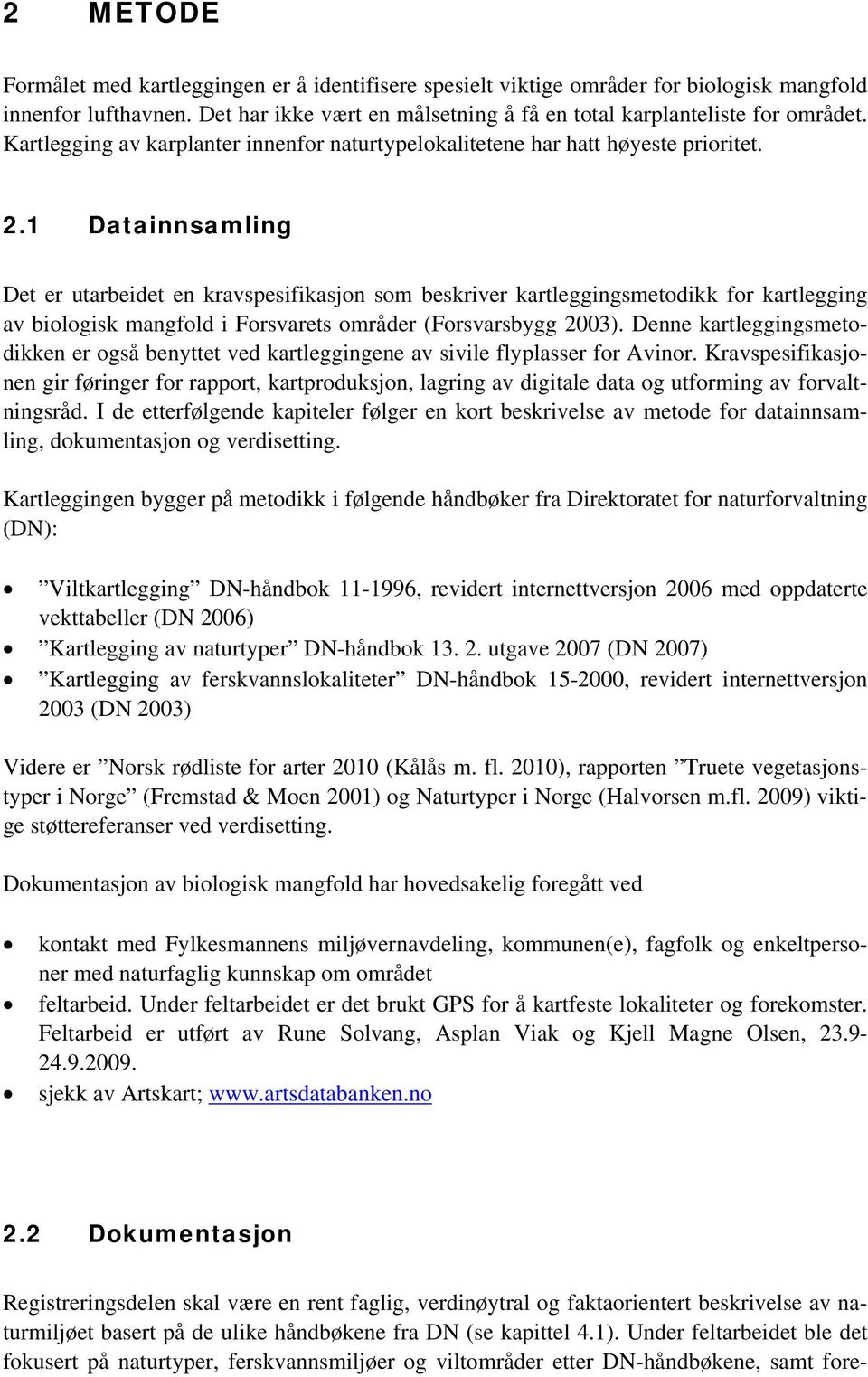 2 METODE

Formålet med kartleggingen er å identifisere spesielt viktige områder for biologisk mangfold innenfor lufthavnen. Det har ikke vært en målsetning å få en total karplanteliste for området. Kartlegging av karplanter innenfor naturtypelokalitetene har hatt høyeste prioritet.

2.1 Datainnsamling

Det er utarbeidet en kravspesifikasjon som beskriver kartleggingsmetodikk for kartlegging av biologisk mangfold i Forsvarets områder (Forsvarsbygg 2003). Denne kartleggingsmetodikken er også benyttet ved kartleggingene av sivile flyplasser for Avinor. Kravspesifikasjonen gir føringer for rapport, kartproduksjon, lagring av digitale data og utforming av forvaltningsråd. I de etterfølgende kapiteler følger en kort beskrivelse av metode for datainnsamling, dokumentasjon og verdisetting.

Kartleggingen bygger på metodikk i følgende håndbøker fra Direktoratet for naturforvaltning (DN):

• ”Viltkartlegging” DN-håndbok 11-1996, revidert internettversjon 2006 med oppdaterte vekttabeller (DN 2006)
• ”Kartlegging av naturtyper” DN-håndbok 13. 2. utgave 2007 (DN 2007)
• ”Kartlegging av ferskvannslokaliteter” DN-håndbok 15-2000, revidert internettversjon 2003 (DN 2003)

Videre er ”Norsk rødliste for arter 2010 (Kålås m. fl. 2010), rapporten ”Truete vegetasjonstyper i Norge” (Fremstad & Moen 2001) og Naturtyper i Norge (Halvorsen m.fl. 2009) viktige støttereferanser ved verdisetting.

Dokumentasjon av biologisk mangfold har hovedsakelig foregått ved

• kontakt med Fylkesmannens miljøvernavdeling, kommunen(e), fagfolk og enkeltpersoner med naturfaglig kunnskap om området
• feltarbeid. Under feltarbeidet er det brukt GPS for å kartfeste lokaliteter og forekomster. Feltarbeid er utført av Rune Solvang, Asplan Viak og Kjell Magne Olsen, 23.9-24.9.2009.
• sjekk av Artskart; www.artsdatabanken.no

2.2 Dokumentasjon

Registreringsdelen skal være en rent faglig, verdinøytral og faktaorientert beskrivelse av naturmiljøet basert på de ulike håndbøkene fra DN (se kapittel 4.1). Under feltarbeidet ble det fokusert på naturtyper, ferskvannsmiljøer og viltområder etter DN-håndbøkene, samt fore-